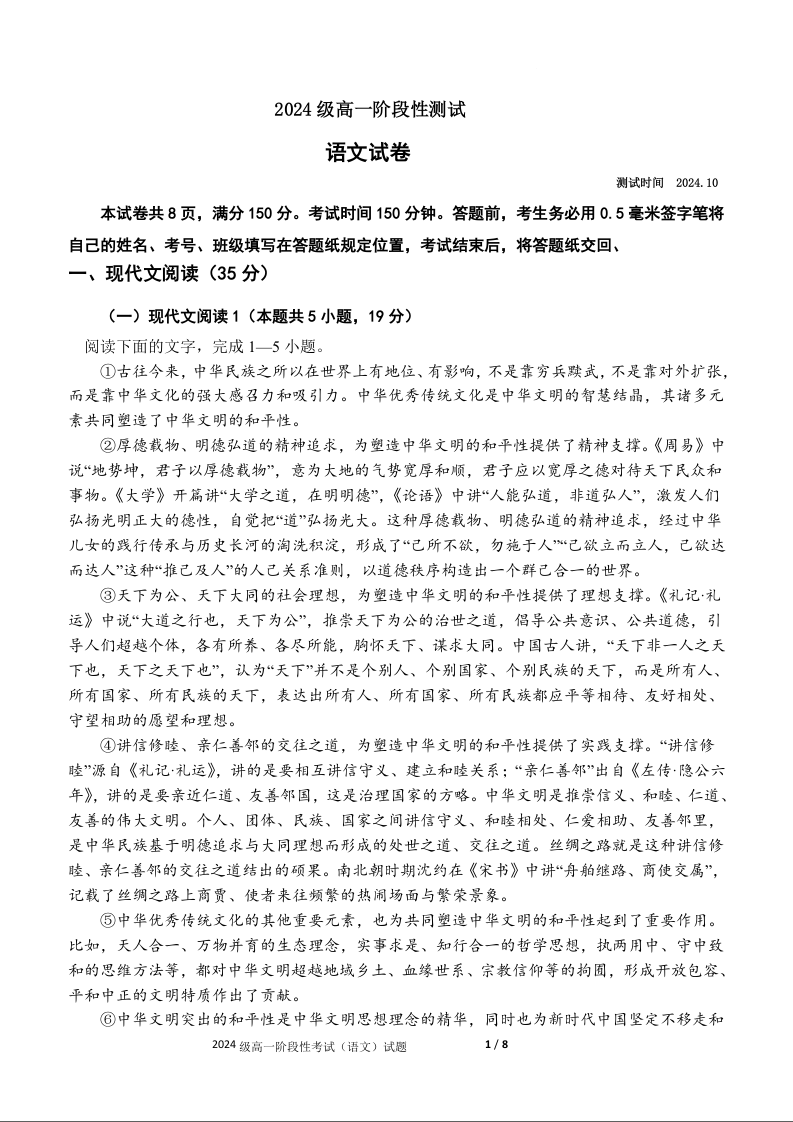 2024 级高一阶段性测试

语文试卷

测试时间 2024.10

本试卷共 8 页，满分 150 分。考试时间 150 分钟。答题前，考生务必用 0.5 毫米签字笔将自己的姓名、考号、班级填写在答题纸规定位置，考试结束后，将答题纸交回、

一、现代文阅读（35 分）

（一）现代文阅读 1（本题共 5 小题，19 分）

阅读下面的文字，完成 1—5 小题。

①古往今来，中华民族之所以在世界上有地位、有影响，不是靠穷兵黩武，不是靠对外扩张，而是靠中华文化的强大感召力和吸引力。中华优秀传统文化是中华文明的智慧结晶，其诸多元素共同塑造了中华文明的和平性。

②厚德载物、明德弘道的精神追求，为塑造中华文明的和平性提供了精神支撑。《周易》中说“地势坤，君子以厚德载物”，意为大地的气势宽厚和顺，君子应以宽厚之德对待天下民众和事物。《大学》开篇讲“大学之道，在明明德”，《论语》中讲“人能弘道，非道弘人”，激发人们弘扬光明正大的德性，自觉把“道”弘扬光大。这种厚德载物、明德弘道的精神追求，经过中华儿女的践行传承与历史长河的淘洗积淀，形成了“己所不欲，勿施于人”“己欲立而立人，己欲达而达人”这种“推己及人”的人己关系准则，以道德秩序构造出一个群己合一的世界。

③天下为公、天下大同的社会理想，为塑造中华文明的和平性提供了理想支撑。《礼记·礼运》中说“大道之行也，天下为公”，推崇天下为公的治世之道，倡导公共意识、公共道德，引导人们超越个体，各有所养、各尽所能，胸怀天下、谋求大同。中国古人讲，“天下非一人之天下也，天下之天下也”，认为“天下”并不是个别人、个别国家、个别民族的天下，而是所有人、所有国家、所有民族的天下，表达出所有人、所有国家、所有民族都应平等相待、友好相处、守望相助的愿望和理想。

④讲信修睦、亲仁善邻的交往之道，为塑造中华文明的和平性提供了实践支撑。“讲信修睦”源自《礼记·礼运》，讲的是要相互讲信守义、建立和睦关系；“亲仁善邻”出自《左传·隐公六年》，讲的是要亲近仁道、友善邻国，这是治理国家的方略。中华文明是推崇信义、和睦、仁道、友善的伟大文明。个人、团体、民族、国家之间讲信守义、和睦相处、仁爱相助、友善邻里，是中华民族基于明德追求与大同理想而形成的处世之道、交往之道。丝绸之路就是这种讲信修睦、亲仁善邻的交往之道结出的硕果。南北朝时期沈约在《宋书》中讲“舟舶继路、商使交属”，记载了丝绸之路上商贾、使者来往频繁的热闹场面与繁荣景象。

⑤中华优秀传统文化的其他重要元素，也为共同塑造中华文明的和平性起到了重要作用。比如，天人合一、万物并育的生态理念，实事求是、知行合一的哲学思想，执两用中、守中致和的思维方法等，都对中华文明超越地域乡土、血缘世系、宗教信仰等的拘囿，形成开放包容、平和中正的文明特质作出了贡献。

⑥中华文明突出的和平性是中华文明思想理念的精华，同时也为新时代中国坚定不移走和

2024 级高一阶段性考试（语文）试题 1 / 8